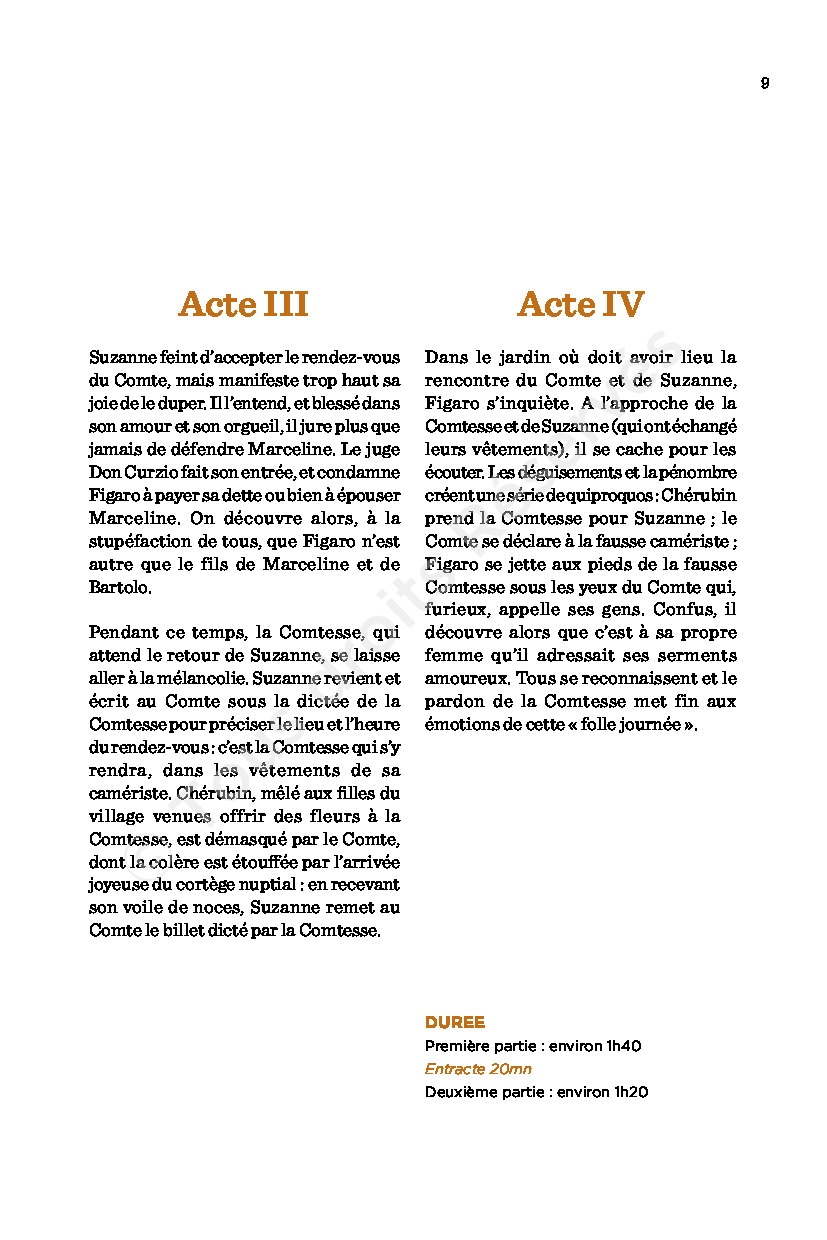 9

Acte III

Suzanne feint d'accepter le rendez-vous du Comte, mais manifeste trop haut sa joie de le duper. Il l'entend, et blessé dans son amour et son orgueil, il jure plus que jamais de défendre Marceline. Le juge Don Curzio fait son entrée, et condamne Figaro à payer sa dette ou bien à épouser Marceline. On découvre alors, à la stupéfaction de tous, que Figaro n'est autre que le fils de Marceline et de Bartolo.

Pendant ce temps, la Comtesse, qui attend le retour de Suzanne, se laisse aller à la mélancolie. Suzanne revient et écrit au Comte sous la dictée de la Comtesse pour préciser le lieu et l'heure du rendez-vous : c'est la Comtesse qui s'y rendra, dans les vêtements de sa camériste. Chérubin, mêlé aux filles du village venues offrir des fleurs à la Comtesse, est démasqué par le Comte, dont la colère est étouffée par l'arrivée joyeuse du cortège nuptial : en recevant son voile de noces, Suzanne remet au Comte le billet dicté par la Comtesse.

Acte IV

Dans le jardin où doit avoir lieu la rencontre du Comte et de Suzanne, Figaro s'inquiète. A l'approche de la Comtesse et de Suzanne (qui ont échangé leurs vêtements), il se cache pour les écouter. Les déguisements et la pénombre créent une série de quiproquos : Chérubin prend la Comtesse pour Suzanne ; le Comte se déclare à la fausse camériste ; Figaro se jette aux pieds de la fausse Comtesse sous les yeux du Comte qui, furieux, appelle ses gens. Confus, il découvre alors que c'est à sa propre femme qu'il adressait ses serments amoureux. Tous se reconnaissent et le pardon de la Comtesse met fin aux émotions de cette « folle journée ».

DUREE
Première partie : environ 1h40
Entracte 20mn
Deuxième partie : environ 1h20